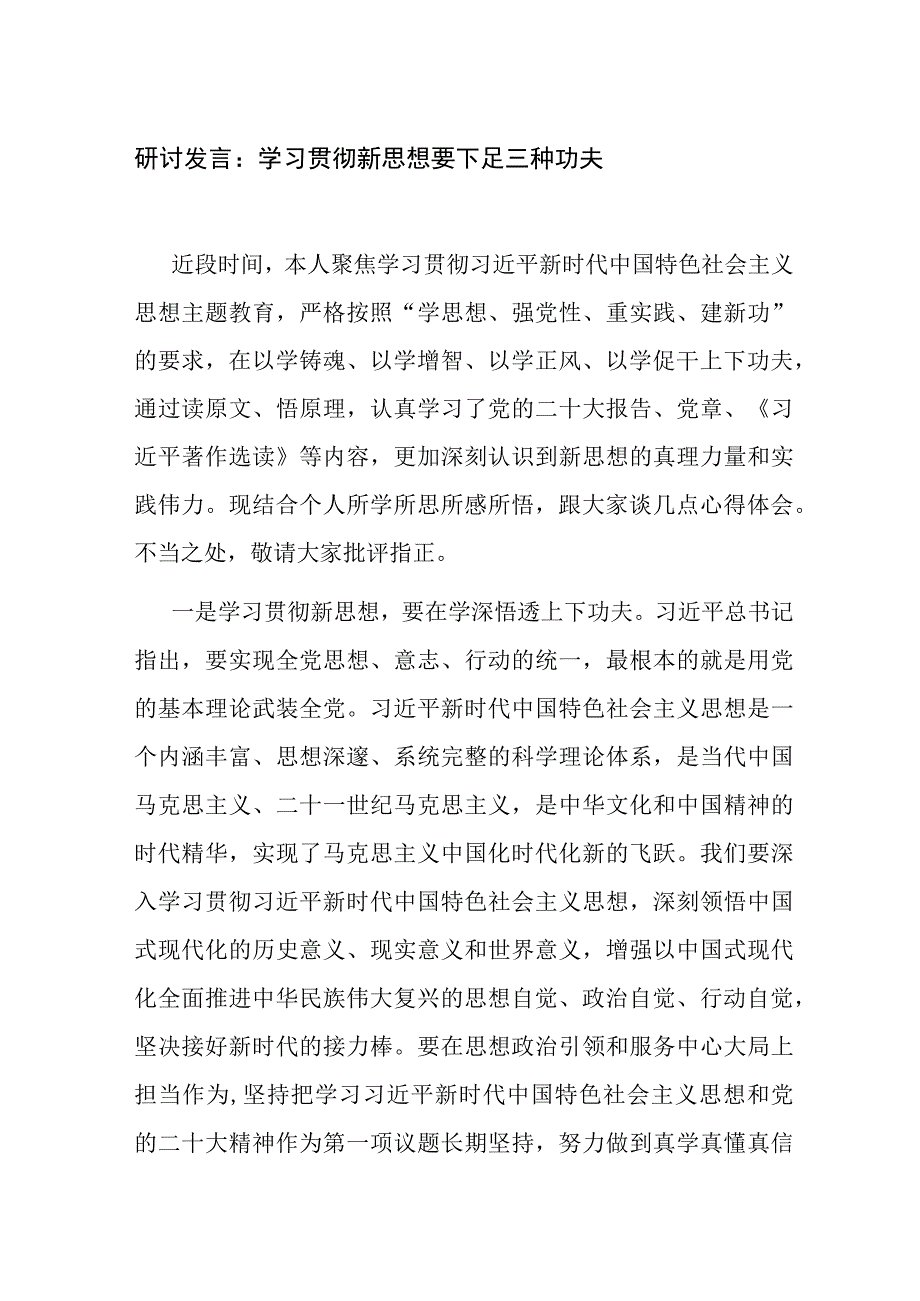 研讨发言：学习贯彻新思想要下足三种功夫

近段时间，本人聚焦学习贯彻习近平新时代中国特色社会主义思想主题教育，严格按照“学思想、强党性、重实践、建新功”的要求，在以学铸魂、以学增智、以学正风、以学促干上下功夫，通过读原文、悟原理，认真学习了党的二十大报告、党章、《习近平著作选读》等内容，更加深刻认识到新思想的真理力量和实践伟力。现结合个人所学所思所感所悟，跟大家谈几点心得体会。不当之处，敬请大家批评指正。

一是学习贯彻新思想，要在学深悟透上下功夫。习近平总书记指出，要实现全党思想、意志、行动的统一，最根本的就是用党的基本理论武装全党。习近平新时代中国特色社会主义思想是一个内涵丰富、思想深邃、系统完整的科学理论体系，是当代中国马克思主义、二十一世纪马克思主义，是中华文化和中国精神的时代精华，实现了马克思主义中国化时代化新的飞跃。我们要深入学习贯彻习近平新时代中国特色社会主义思想，深刻领悟中国式现代化的历史意义、现实意义和世界意义，增强以中国式现代化全面推进中华民族伟大复兴的思想自觉、政治自觉、行动自觉，坚决接好新时代的接力棒。要在思想政治引领和服务中心大局上担当作为,坚持把学习习近平新时代中国特色社会主义思想和党的二十大精神作为第一项议题长期坚持，努力做到真学真懂真信